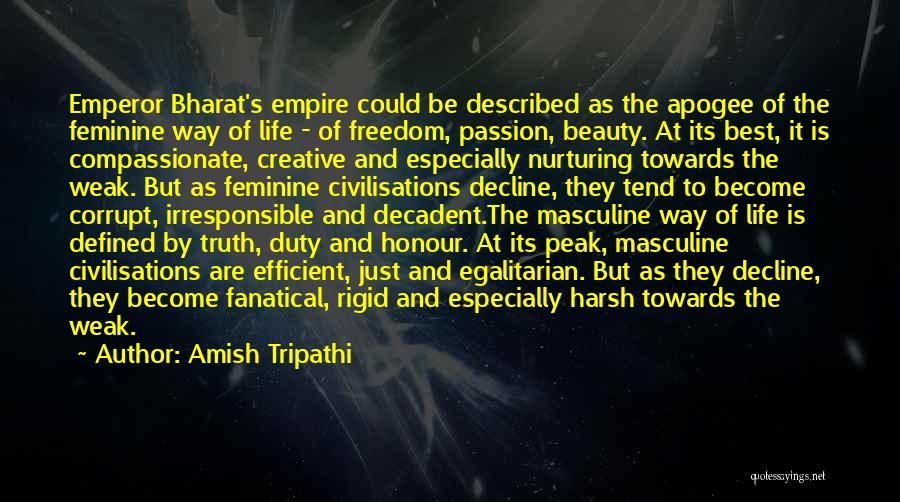 Emperor Bharat's empire could be described as the apogee of the feminine way of life - of freedom, passion, beauty. At its best, it is compassionate, creative and especially nurturing towards the weak. But as feminine civilisations decline, they tend to become corrupt, irresponsible and decadent.The masculine way of life is defined by truth, duty and honour. At its peak, masculine civilisations are efficient, just and egalitarian. But as they decline, they become fanatical, rigid and especially harsh towards the weak.

~ Author: Amish Tripathi

quotessayings.net